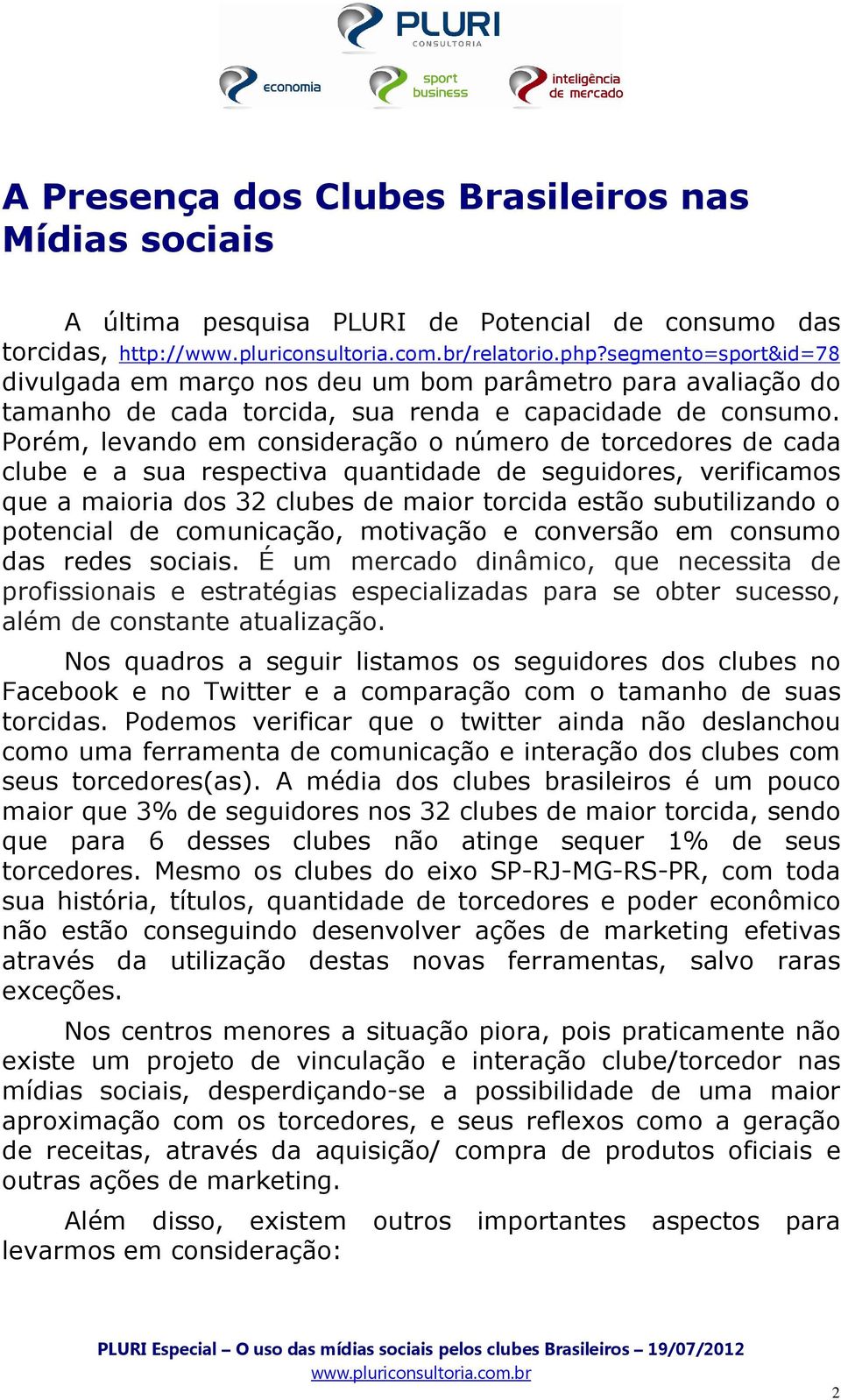 PLURI
CONSULTORIA

economia

sport
business

inteligência
de mercado

A Presença dos Clubes Brasileiros nas Mídias sociais

A última pesquisa PLURI de Potencial de consumo das torcidas, http://www.pluriconsultoria.com.br/relatorio.php?segmento=sport&id=78 divulgada em março nos deu um bom parâmetro para avaliação do tamanho de cada torcida, sua renda e capacidade de consumo. Porém, levando em consideração o número de torcedores de cada clube e a sua respectiva quantidade de seguidores, verificamos que a maioria dos 32 clubes de maior torcida estão subutilizando o potencial de comunicação, motivação e conversão em consumo das redes sociais. É um mercado dinâmico, que necessita de profissionais e estratégias especializadas para se obter sucesso, além de constante atualização.

Nos quadros a seguir listamos os seguidores dos clubes no Facebook e no Twitter e a comparação com o tamanho de suas torcidas. Podemos verificar que o twitter ainda não deslanchou como uma ferramenta de comunicação e interação dos clubes com seus torcedores(as). A média dos clubes brasileiros é um pouco maior que 3% de seguidores nos 32 clubes de maior torcida, sendo que para 6 desses clubes não atinge sequer 1% de seus torcedores. Mesmo os clubes do eixo SP-RJ-MG-RS-PR, com toda sua história, títulos, quantidade de torcedores e poder econômico não estão conseguindo desenvolver ações de marketing efetivas através da utilização destas novas ferramentas, salvo raras exceções.

Nos centros menores a situação piora, pois praticamente não existe um projeto de vinculação e interação clube/torcedor nas mídias sociais, desperdiçando-se a possibilidade de uma maior aproximação com os torcedores, e seus reflexos como a geração de receitas, através da aquisição/ compra de produtos oficiais e outras ações de marketing.

Além disso, existem outros importantes aspectos para levarmos em consideração:

PLURI Especial – O uso das mídias sociais pelos clubes Brasileiros – 19/07/2012
www.pluriconsultoria.com.br

2